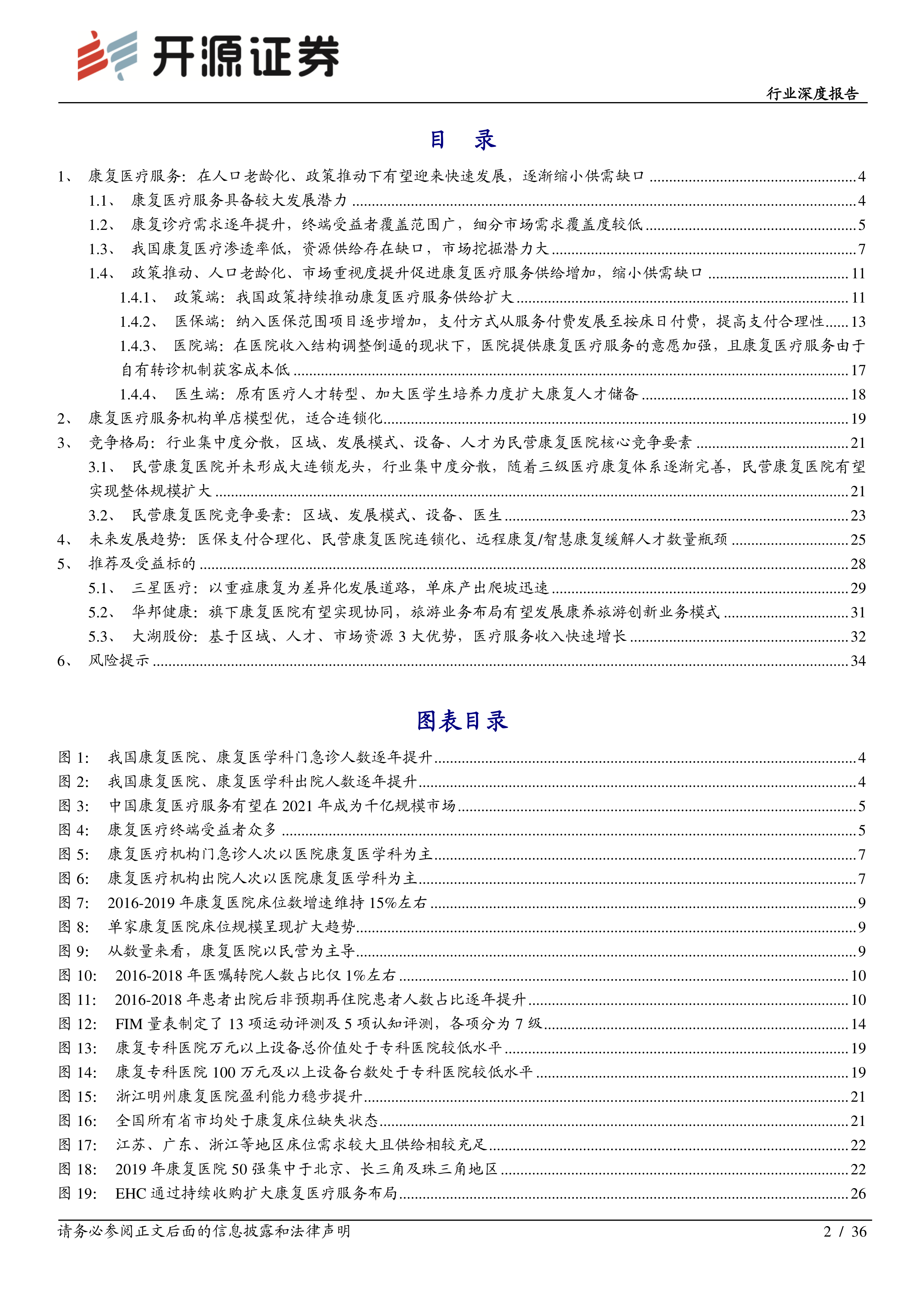 开源证券

行业深度报告

目 录

1、 康复医疗服务：在人口老龄化、政策推动下有望迎来快速发展，逐渐缩小供需缺口 ........ 4
1.1、 康复医疗服务具备较大发展潜力 ........ 4
1.2、 康复诊疗需求逐年提升，终端受益者覆盖范围广，细分市场需求覆盖度较低 ........ 5
1.3、 我国康复医疗渗透率低，资源供给存在缺口，市场挖掘潜力大 ........ 7
1.4、 政策推动、人口老龄化、市场重视度提升促进康复医疗服务供给增加，缩小供需缺口 ........ 11
1.4.1、 政策端：我国政策持续推动康复医疗服务供给扩大 ........ 11
1.4.2、 医保端：纳入医保范围项目逐步增加，支付方式从服务付费发展至按床日付费，提高支付合理性 ........ 13
1.4.3、 医院端：在医院收入结构调整倒逼的现状下，医院提供康复医疗服务的意愿加强，且康复医疗服务由于自有转诊机制获客成本低 ........ 17
1.4.4、 医生端：原有医疗人才转型、加大医学生培养力度扩大康复人才储备 ........ 18
2、 康复医疗服务机构单店模型优，适合连锁化 ........ 19
3、 竞争格局：行业集中度分散，区域、发展模式、设备、人才为民营康复医院核心竞争要素 ........ 21
3.1、 民营康复医院并未形成大连锁龙头，行业集中度分散，随着三级医疗康复体系逐渐完善，民营康复医院有望实现整体规模扩大 ........ 21
3.2、 民营康复医院竞争要素：区域、发展模式、设备、医生 ........ 23
4、 未来发展趋势：医保支付合理化、民营康复医院连锁化、远程康复/智慧康复缓解人才数量瓶颈 ........ 25
5、 推荐及受益标的 ........ 28
5.1、 三星医疗：以重症康复为差异化发展道路，单床产出爬坡迅速 ........ 29
5.2、 华邦健康：旗下康复医院有望实现协同，旅游业务布局有望发展康养旅游创新业务模式 ........ 31
5.3、 大湖股份：基于区域、人才、市场资源 3 大优势，医疗服务收入快速增长 ........ 32
6、 风险提示 ........ 34

图表目录

图 1: 我国康复医院、康复医学科门急诊人数逐年提升 ........ 4
图 2: 我国康复医院、康复医学科出院人数逐年提升 ........ 4
图 3: 中国康复医疗服务有望在 2021 年成为千亿规模市场 ........ 5
图 4: 康复医疗终端受益者众多 ........ 5
图 5: 康复医疗机构门急诊人次以医院康复医学科为主 ........ 7
图 6: 康复医疗机构出院人次以医院康复医学科为主 ........ 7
图 7: 2016-2019 年康复医院床位数增速维持 15%左右 ........ 9
图 8: 单家康复医院床位规模呈现扩大趋势 ........ 9
图 9: 从数量来看，康复医院以民营为主导 ........ 9
图 10: 2016-2018 年医嘱转院人数占比仅 1%左右 ........ 10
图 11: 2016-2018 年患者出院后非预期再住院患者人数占比逐年提升 ........ 10
图 12: FIM 量表制定了 13 项运动评测及 5 项认知评测，各项分为 7 级 ........ 14
图 13: 康复专科医院万元以上设备总价值处于专科医院较低水平 ........ 19
图 14: 康复专科医院 100 万元及以上设备台数处于专科医院较低水平 ........ 19
图 15: 浙江明州康复医院盈利能力稳步提升 ........ 21
图 16: 全国所有省市均处于康复床位缺失状态 ........ 21
图 17: 江苏、广东、浙江等地区床位需求较大且供给相较充足 ........ 22
图 18: 2019 年康复医院 50 强集中于北京、长三角及珠三角地区 ........ 22
图 19: EHC 通过持续收购扩大康复医疗服务布局 ........ 26

请务必参阅正文后面的信息披露和法律声明 2 / 36